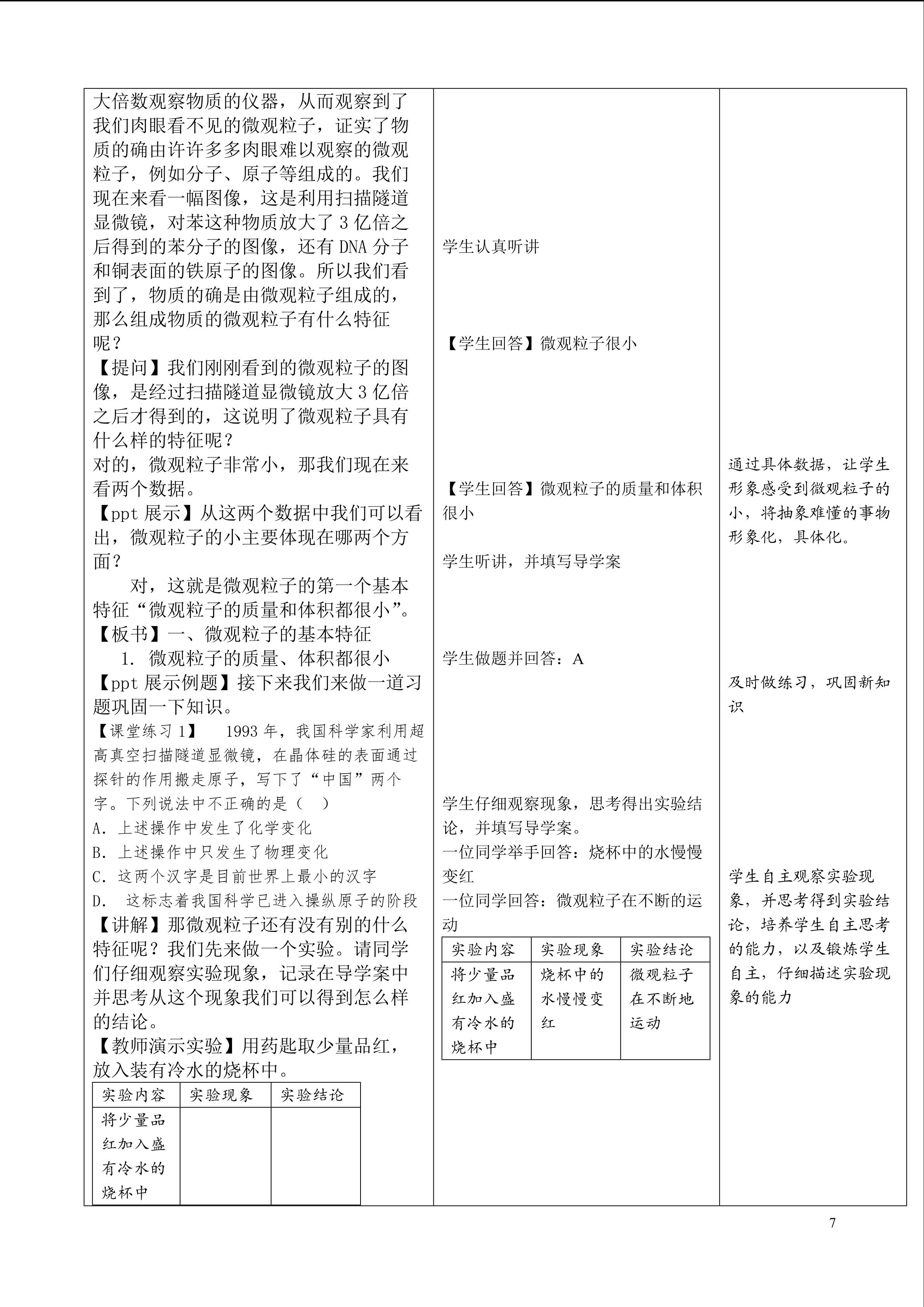 大倍数观察物质的仪器，从而观察到了我们肉眼看不见的微观粒子，证实了物质的确由许许多多肉眼难以观察的微观粒子，例如分子、原子等组成的。我们现在来看一幅图像，这是利用扫描隧道显微镜，对苯这种物质放大了 3 亿倍之后得到的苯分子的图像，还有 DNA 分子和铜表面的铁原子的图像。所以我们看到了，物质的确是由微观粒子组成的，那么组成物质的微观粒子有什么特征呢？

【提问】我们刚刚看到的微观粒子的图像，是经过扫描隧道显微镜放大 3 亿倍之后才得到的，这说明了微观粒子具有什么样的特征呢？

对的，微观粒子非常小，那我们现在来看两个数据。

【ppt 展示】从这两个数据中我们可以看出，微观粒子的小主要体现在哪两个方面？

对，这就是微观粒子的第一个基本特征“微观粒子的质量和体积都很小”。

【板书】一、微观粒子的基本特征

1. 微观粒子的质量、体积都很小

【ppt 展示例题】接下来我们来做一道习题巩固一下知识。

【课堂练习 1】 1993 年，我国科学家利用超高真空扫描隧道显微镜，在晶体硅的表面通过探针的作用搬走原子，写下了“中国”两个字。下列说法中不正确的是（ ）

A. 上述操作中发生了化学变化

B. 上述操作中只发生了物理变化

C. 这两个汉字是目前世界上最小的汉字

D. 这标志着我国科学已进入操纵原子的阶段

【讲解】那微观粒子还有没有别的什么特征呢？我们先来做一个实验。请同学们仔细观察实验现象，记录在导学案中并思考从这个现象我们可以得到怎么样的结论。

【教师演示实验】用药匙取少量品红，放入装有冷水的烧杯中。

| 实验内容 | 实验现象 | 实验结论 |
|---|---|---|
| 将少量品红加入盛有冷水的烧杯中 | | |

学生认真听讲

【学生回答】微观粒子很小

【学生回答】微观粒子的质量和体积很小

学生听讲，并填写导学案

学生做题并回答：A

学生仔细观察现象，思考得出实验结论，并填写导学案。

一位同学举手回答：烧杯中的水慢慢变红

一位同学回答：微观粒子在不断的运动

| 实验内容 | 实验现象 | 实验结论 |
|---|---|---|
| 将少量品红加入盛有冷水的烧杯中 | 烧杯中的水慢慢变红 | 微观粒子在不断地运动 |

通过具体数据，让学生形象感受到微观粒子的小，将抽象难懂的事物形象化，具体化。

及时做练习，巩固新知识

学生自主观察实验现象，并思考得到实验结论，培养学生自主思考的能力，以及锻炼学生自主，仔细描述实验现象的能力

7